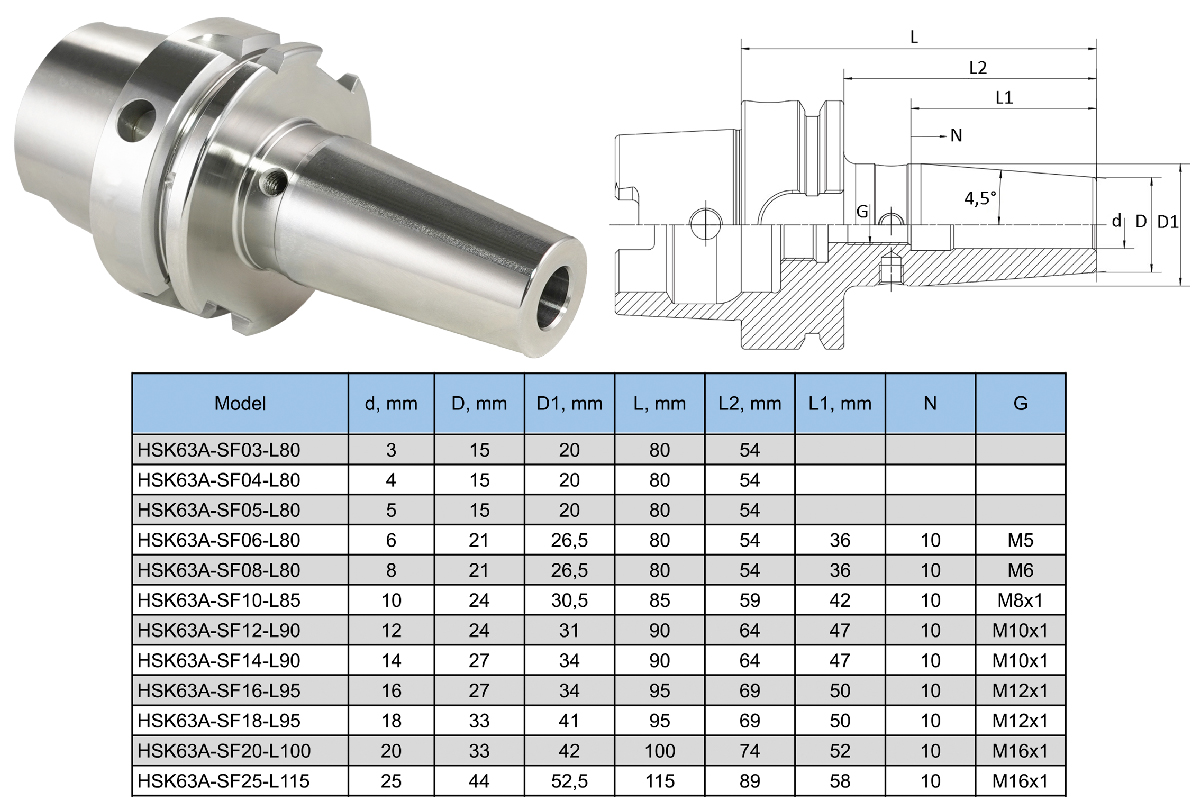 L
L2
L1
N
4,5°
G
d
D
D1

| Model | d, mm | D, mm | D1, mm | L, mm | L2, mm | L1, mm | N | G |
|---|---|---|---|---|---|---|---|---|
| HSK63A-SF03-L80 | 3 | 15 | 20 | 80 | 54 | | | |
| HSK63A-SF04-L80 | 4 | 15 | 20 | 80 | 54 | | | |
| HSK63A-SF05-L80 | 5 | 15 | 20 | 80 | 54 | | | |
| HSK63A-SF06-L80 | 6 | 21 | 26,5 | 80 | 54 | 36 | 10 | M5 |
| HSK63A-SF08-L80 | 8 | 21 | 26,5 | 80 | 54 | 36 | 10 | M6 |
| HSK63A-SF10-L85 | 10 | 24 | 30,5 | 85 | 59 | 42 | 10 | M8x1 |
| HSK63A-SF12-L90 | 12 | 24 | 31 | 90 | 64 | 47 | 10 | M10x1 |
| HSK63A-SF14-L90 | 14 | 27 | 34 | 90 | 64 | 47 | 10 | M10x1 |
| HSK63A-SF16-L95 | 16 | 27 | 34 | 95 | 69 | 50 | 10 | M12x1 |
| HSK63A-SF18-L95 | 18 | 33 | 41 | 95 | 69 | 50 | 10 | M12x1 |
| HSK63A-SF20-L100 | 20 | 33 | 42 | 100 | 74 | 52 | 10 | M16x1 |
| HSK63A-SF25-L115 | 25 | 44 | 52,5 | 115 | 89 | 58 | 10 | M16x1 |